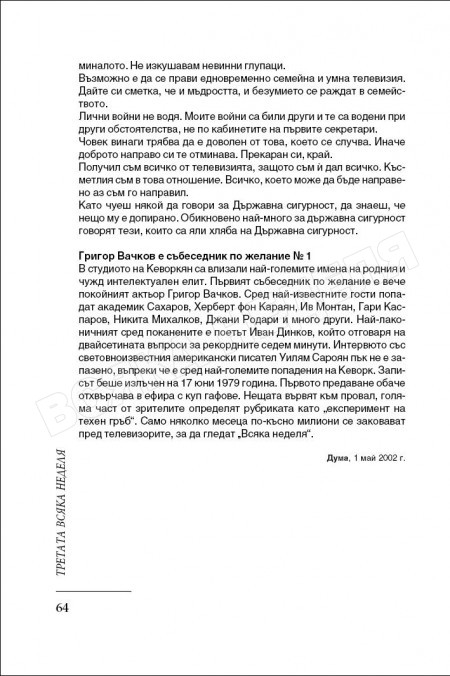 миналото. Не изкушавам невинни глупаци.
Възможно е да се прави едновременно семейна и умна телевизия. Дайте си сметка, че и мъдростта, и безумието се раждат в семейството.
Лични войни не водя. Моите войни са били други и те са водени при други обстоятелства, не по кабинетите на първите секретари.
Човек винаги трябва да е доволен от това, което се случва. Иначе доброто направо си те отминава. Прекаран си, край.
Получил съм всичко от телевизията, защото съм ѝ дал всичко. Късметлия съм в това отношение. Всичко, което може да бъде направено аз съм го направил.
Като чуеш някой да говори за Държавна сигурност, да знаеш, че нещо му е допирано. Обикновено най-много за държавна сигурност говорят тези, които са яли хляба на Държавна сигурност.

Григор Вачков е събеседник по желание № 1
В студиото на Кеворкян са влизали най-големите имена на родния и чужд интелектуален елит. Първият събеседник по желание е вече покойният актьор Григор Вачков. Сред най-известните гости попадат академик Сахаров, Херберт фон Караян, Ив Монтан, Гари Каспаров, Никита Михалков, Джани Родари и много други. Най-лаконичният сред поканените е поетът Иван Динков, който отговаря на двайсетината въпроси за рекордните седем минути. Интервюто със световноизвестния американски писател Уилям Сароян пък не е запазено, въпреки че е сред най-големите попадения на Кеворк. Записът беше излъчен на 17 юни 1979 година. Първото предаване обаче отхвърчава в ефира с куп гафове. Нещата вървят към провал, голяма част от зрителите определят рубриката като „експеримент на техен гръб“. Само няколко месеца по-късно милиони се заковават пред телевизорите, за да гледат „Всяка неделя“.

Дума, 1 май 2002 г.

ТРЕТАТА ВСЯКА НЕДЕЛЯ

64